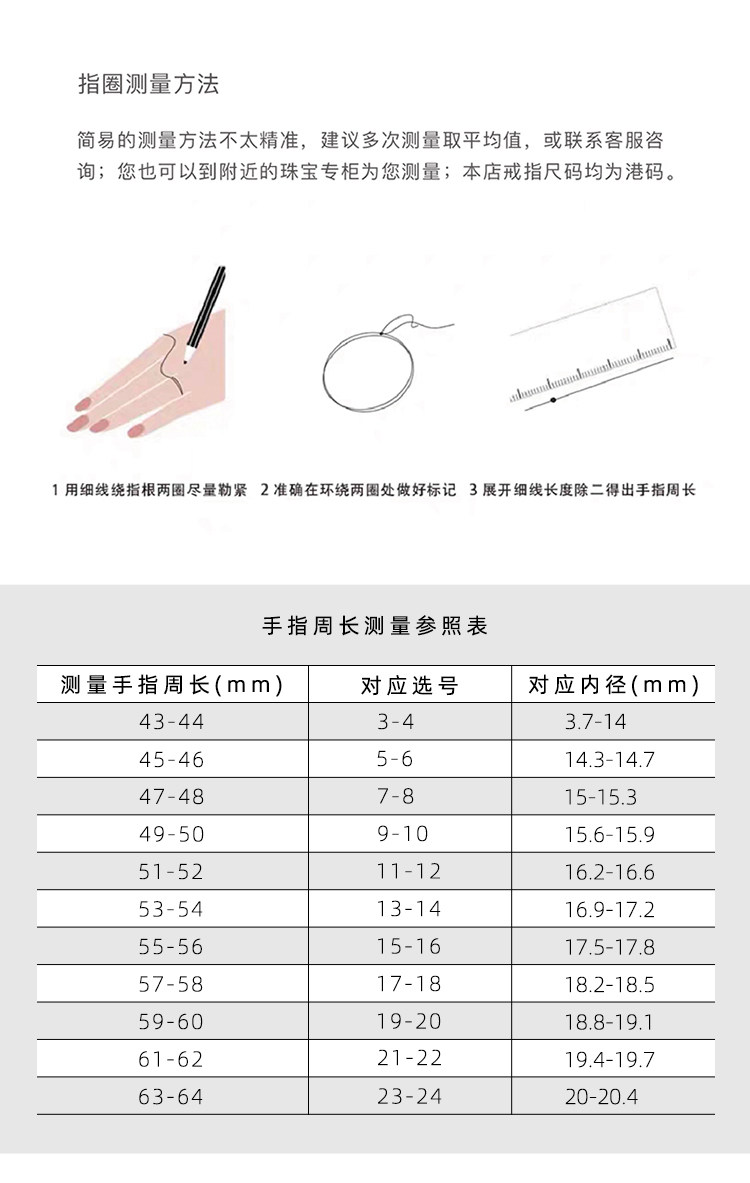 指圈测量方法

简易的测量方法不太精准，建议多次测量取平均值，或联系客服咨询；您也可以到附近的珠宝专柜为您测量；本店戒指尺码均为港码。

1 用细线绕指根两圈尽量勒紧　2 准确在环绕两圈处做好标记　3 展开细线长度除二得出手指周长

手指周长测量参照表

| 测量手指周长(mm) | 对应选号 | 对应内径(mm) |
|---|---|---|
| 43-44 | 3-4 | 3.7-14 |
| 45-46 | 5-6 | 14.3-14.7 |
| 47-48 | 7-8 | 15-15.3 |
| 49-50 | 9-10 | 15.6-15.9 |
| 51-52 | 11-12 | 16.2-16.6 |
| 53-54 | 13-14 | 16.9-17.2 |
| 55-56 | 15-16 | 17.5-17.8 |
| 57-58 | 17-18 | 18.2-18.5 |
| 59-60 | 19-20 | 18.8-19.1 |
| 61-62 | 21-22 | 19.4-19.7 |
| 63-64 | 23-24 | 20-20.4 |